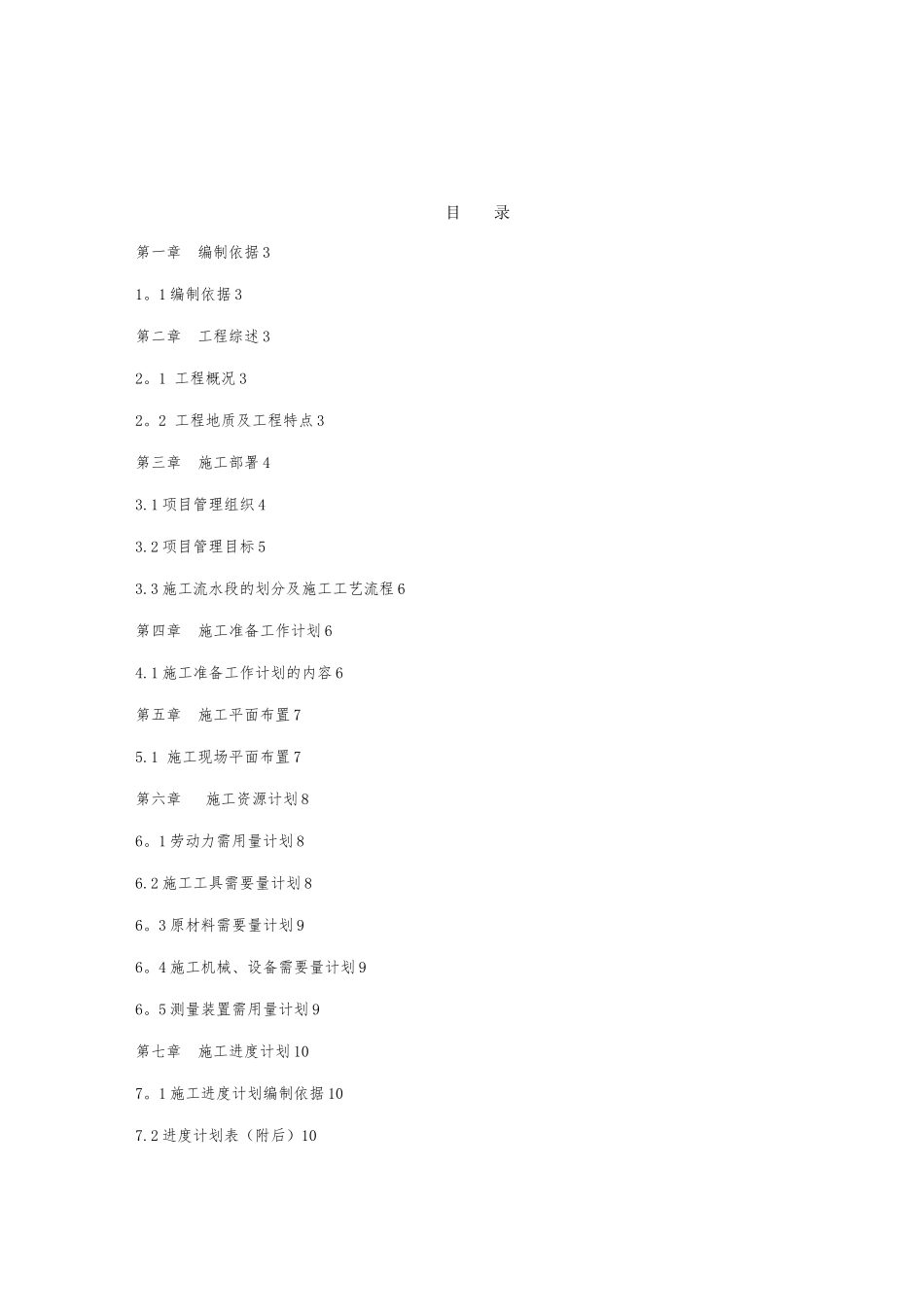 目　录

第一章　编制依据3

1。1编制依据3

第二章　工程综述3

2。1 工程概况3

2。2 工程地质及工程特点3

第三章　施工部署4

3.1项目管理组织4

3.2项目管理目标5

3.3施工流水段的划分及施工工艺流程6

第四章　施工准备工作计划6

4.1施工准备工作计划的内容6

第五章　施工平面布置7

5.1 施工现场平面布置7

第六章　施工资源计划8

6。1劳动力需用量计划8

6.2施工工具需要量计划8

6。3原材料需要量计划9

6。4施工机械、设备需要量计划9

6。5测量装置需用量计划9

第七章　施工进度计划10

7。1施工进度计划编制依据10

7.2进度计划表（附后）10